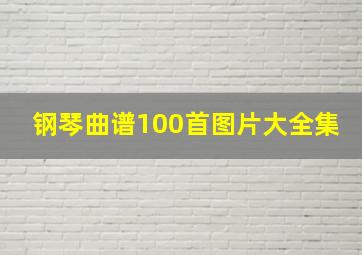 钢琴曲谱100首图片大全集